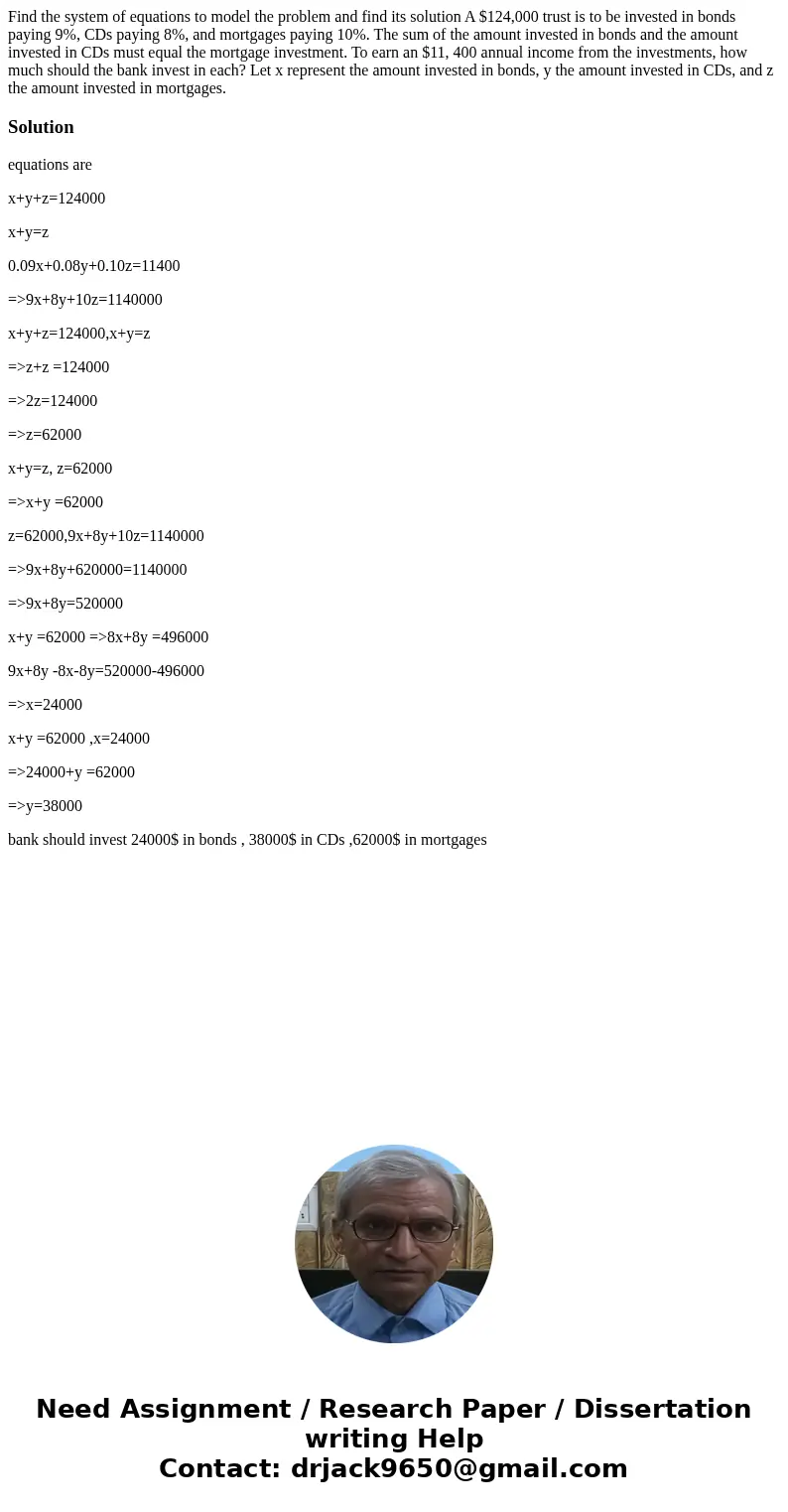 Find the system of equations to model the problem and find its solution A \$124,000 trust is to be invested in bonds paying 9%, CDs paying 8%, and mortgages paying 10%. The sum of the amount invested in bonds and the amount invested in CDs must equal the mortgage investment. To earn an \$11, 400 annual income from the investments, how much should the bank invest in each? Let x represent the amount invested in bonds, y the amount invested in CDs, and z the amount invested in mortgages.

Solution

equations are

x+y+z=124000

x+y=z

0.09x+0.08y+0.10z=11400

=>9x+8y+10z=1140000

x+y+z=124000,x+y=z

=>z+z =124000

=>2z=124000

=>z=62000

x+y=z, z=62000

=>x+y =62000

z=62000,9x+8y+10z=1140000

=>9x+8y+620000=1140000

=>9x+8y=520000

x+y =62000 =>8x+8y =496000

9x+8y -8x-8y=520000-496000

=>x=24000

x+y =62000 ,x=24000

=>24000+y =62000

=>y=38000

bank should invest 24000\$ in bonds , 38000\$ in CDs ,62000\$ in mortgages

Need Assignment / Research Paper / Dissertation writing Help
Contact: drjack9650@gmail.com